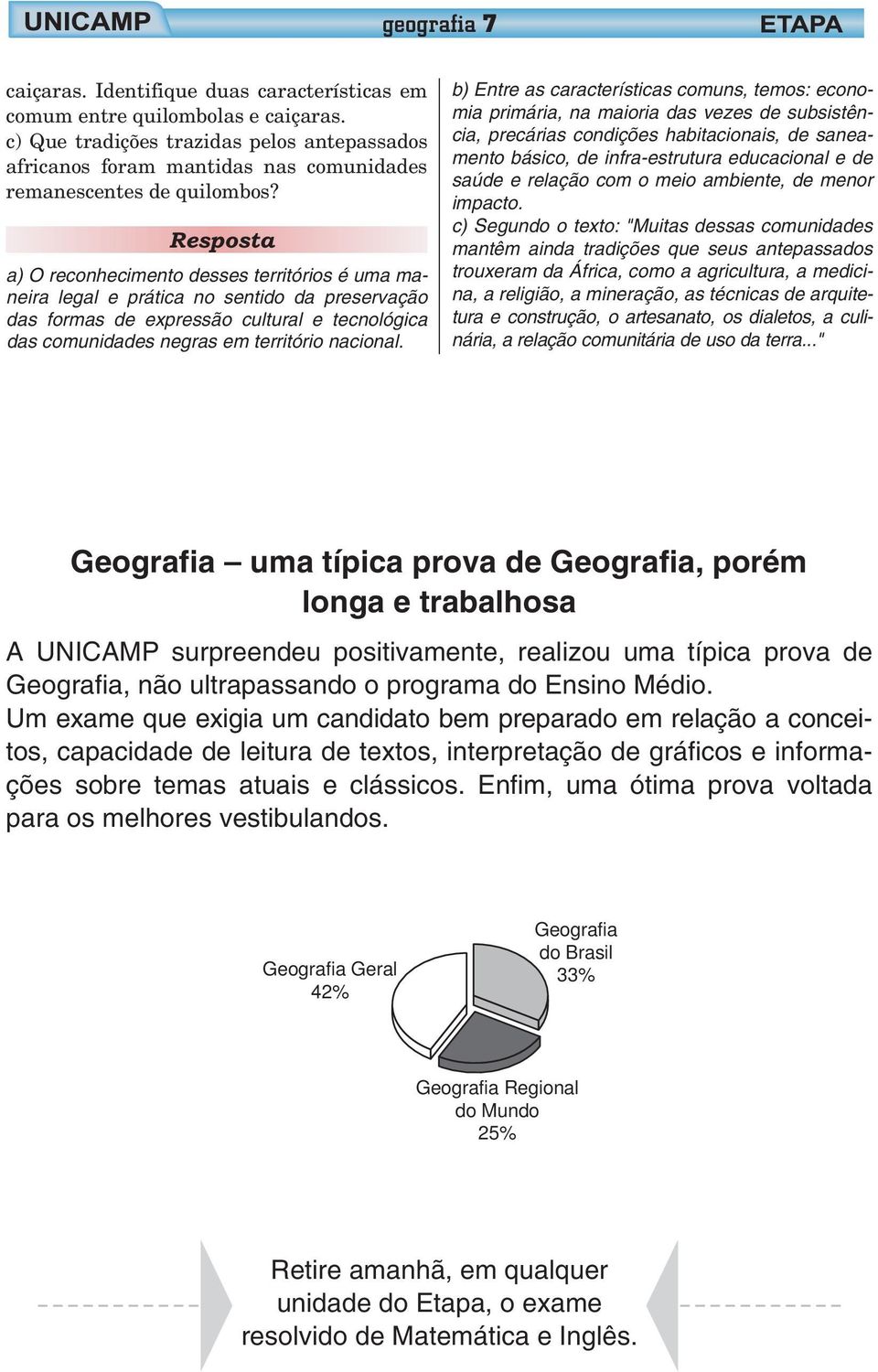 UNICAMP geografia 7 ETAPA

caiçaras. Identifique duas características em comum entre quilombolas e caiçaras.
c) Que tradições trazidas pelos antepassados africanos foram mantidas nas comunidades remanescentes de quilombos?

Resposta

a) O reconhecimento desses territórios é uma maneira legal e prática no sentido da preservação das formas de expressão cultural e tecnológica das comunidades negras em território nacional.

b) Entre as características comuns, temos: economia primária, na maioria das vezes de subsistência, precárias condições habitacionais, de saneamento básico, de infra-estrutura educacional e de saúde e relação com o meio ambiente, de menor impacto.
c) Segundo o texto: "Muitas dessas comunidades mantêm ainda tradições que seus antepassados trouxeram da África, como a agricultura, a medicina, a religião, a mineração, as técnicas de arquitetura e construção, o artesanato, os dialetos, a culinária, a relação comunitária de uso da terra..."

Geografia – uma típica prova de Geografia, porém longa e trabalhosa

A UNICAMP surpreendeu positivamente, realizou uma típica prova de Geografia, não ultrapassando o programa do Ensino Médio.
Um exame que exigia um candidato bem preparado em relação a conceitos, capacidade de leitura de textos, interpretação de gráficos e informações sobre temas atuais e clássicos. Enfim, uma ótima prova voltada para os melhores vestibulandos.

Geografia Geral 42%
Geografia do Brasil 33%
Geografia Regional do Mundo 25%

Retire amanhã, em qualquer unidade do Etapa, o exame resolvido de Matemática e Inglês.